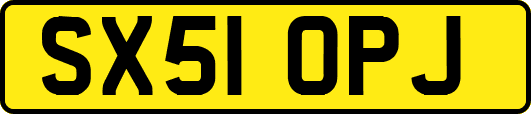 SX51 OPJ